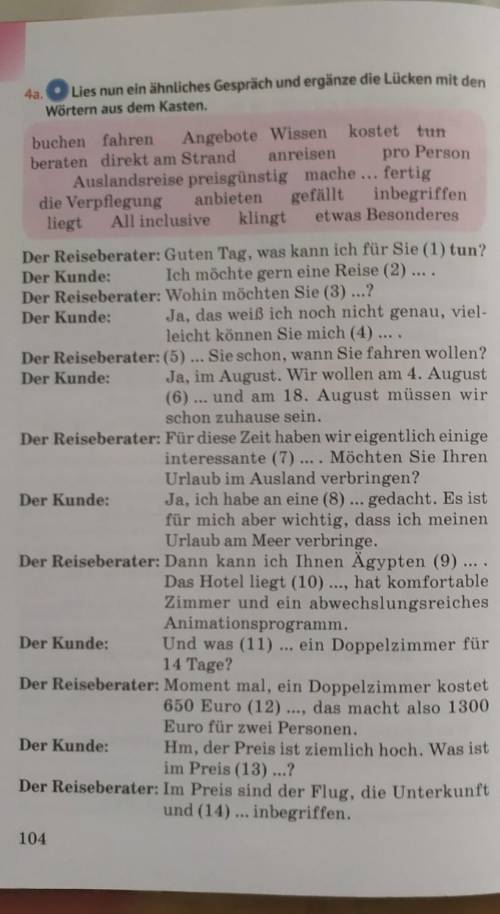 4a. Lies nun ein ähnliches Gespräch und ergänze die Lücken mit den Wörtern aus dem Kasten.

buchen fahren Angebote Wissen kostet tun beraten direkt am Strand anreisen pro Person Auslandsreise preisgünstig mache ... fertig die Verpflegung anbieten gefällt inbegriffen liegt All inclusive klingt etwas Besonderes

Der Reiseberater: Guten Tag, was kann ich für Sie (1) tun?
Der Kunde: Ich möchte gern eine Reise (2) ... .
Der Reiseberater: Wohin möchten Sie (3) ...?
Der Kunde: Ja, das weiß ich noch nicht genau, vielleicht können Sie mich (4) ... .
Der Reiseberater: (5) ... Sie schon, wann Sie fahren wollen?
Der Kunde: Ja, im August. Wir wollen am 4. August (6) ... und am 18. August müssen wir schon zuhause sein.
Der Reiseberater: Für diese Zeit haben wir eigentlich einige interessante (7) ... . Möchten Sie Ihren Urlaub im Ausland verbringen?
Der Kunde: Ja, ich habe an eine (8) ... gedacht. Es ist für mich aber wichtig, dass ich meinen Urlaub am Meer verbringe.
Der Reiseberater: Dann kann ich Ihnen Ägypten (9) ... . Das Hotel liegt (10) ..., hat komfortable Zimmer und ein abwechslungsreiches Animationsprogramm.
Der Kunde: Und was (11) ... ein Doppelzimmer für 14 Tage?
Der Reiseberater: Moment mal, ein Doppelzimmer kostet 650 Euro (12) ..., das macht also 1300 Euro für zwei Personen.
Der Kunde: Hm, der Preis ist ziemlich hoch. Was ist im Preis (13) ...?
Der Reiseberater: Im Preis sind der Flug, die Unterkunft und (14) ... inbegriffen.

104